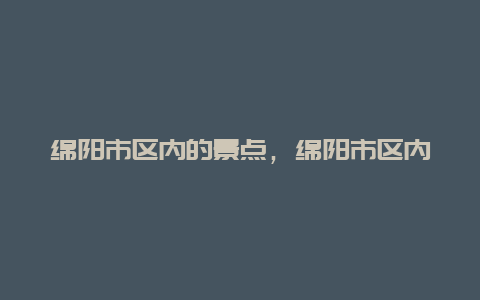 绵阳市区内的景点，绵阳市区内